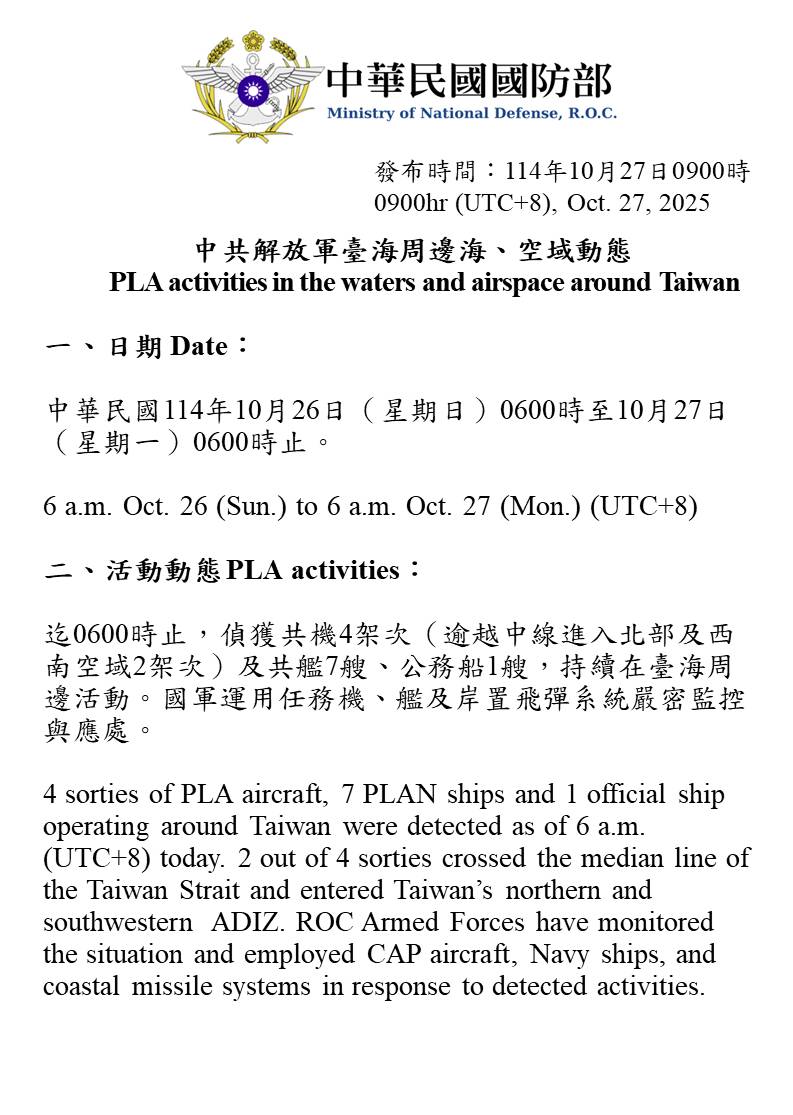 中華民國國防部
Ministry of National Defense, R.O.C.

發布時間：114年10月27日0900時
0900hr (UTC+8), Oct. 27, 2025

中共解放軍臺海周邊海、空域動態
PLA activities in the waters and airspace around Taiwan

一、日期 Date：

中華民國114年10月26日（星期日）0600時至10月27日（星期一）0600時止。

6 a.m. Oct. 26 (Sun.) to 6 a.m. Oct. 27 (Mon.) (UTC+8)

二、活動動態 PLA activities：

迄0600時止，偵獲共機4架次（逾越中線進入北部及西南空域2架次）及共艦7艘、公務船1艘，持續在臺海周邊活動。國軍運用任務機、艦及岸置飛彈系統嚴密監控與應處。

4 sorties of PLA aircraft, 7 PLAN ships and 1 official ship operating around Taiwan were detected as of 6 a.m. (UTC+8) today. 2 out of 4 sorties crossed the median line of the Taiwan Strait and entered Taiwan’s northern and southwestern ADIZ. ROC Armed Forces have monitored the situation and employed CAP aircraft, Navy ships, and coastal missile systems in response to detected activities.